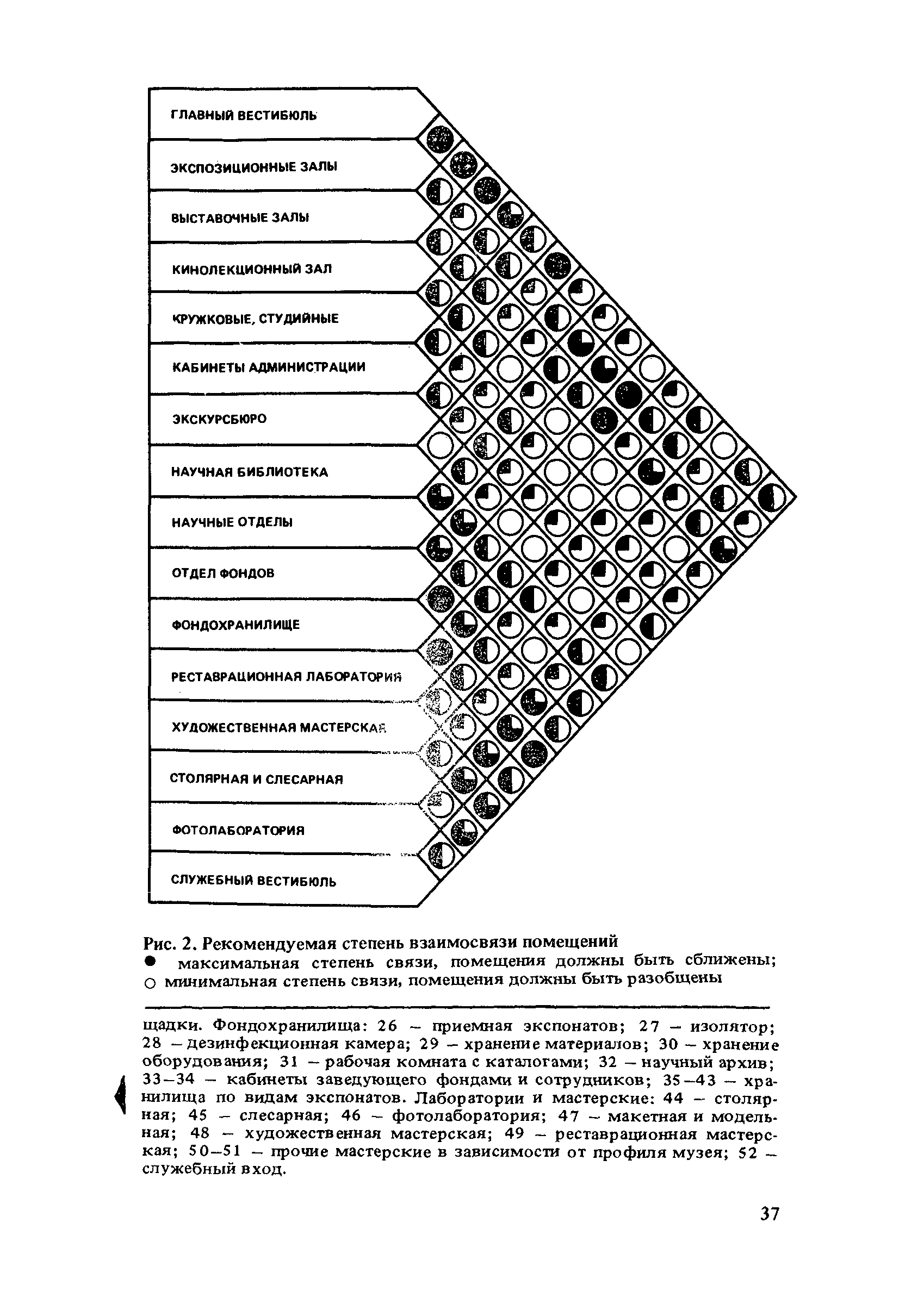 ГЛАВНЫЙ ВЕСТИБЮЛЬ
ЭКСПОЗИЦИОННЫЕ ЗАЛЫ
ВЫСТАВОЧНЫЕ ЗАЛЫ
КИНОЛЕКЦИОННЫЙ ЗАЛ
КРУЖКОВЫЕ, СТУДИЙНЫЕ
КАБИНЕТЫ АДМИНИСТРАЦИИ
ЭКСКУРСБЮРО
НАУЧНАЯ БИБЛИОТЕКА
НАУЧНЫЕ ОТДЕЛЫ
ОТДЕЛ ФОНДОВ
ФОНДОХРАНИЛИЩЕ
РЕСТАВРАЦИОННАЯ ЛАБОРАТОРИЯ
ХУДОЖЕСТВЕННАЯ МАСТЕРСКАЯ
СТОЛЯРНАЯ И СЛЕСАРНАЯ
ФОТОЛАБОРАТОРИЯ
СЛУЖЕБНЫЙ ВЕСТИБЮЛЬ

Рис. 2. Рекомендуемая степень взаимосвязи помещений
● максимальная степень связи, помещения должны быть сближены;
○ минимальная степень связи, помещения должны быть разобщены

щадки. Фондохранилища: 26 – приемная экспонатов; 27 – изолятор; 28 – дезинфекционная камера; 29 – хранение материалов; 30 – хранение оборудования; 31 – рабочая комната с каталогами; 32 – научный архив; 33–34 – кабинеты заведующего фондами и сотрудников; 35–43 – хранилища по видам экспонатов. Лаборатории и мастерские: 44 – столярная; 45 – слесарная; 46 – фотолаборатория; 47 – макетная и модельная; 48 – художественная мастерская; 49 – реставрационная мастерская; 50–51 – прочие мастерские в зависимости от профиля музея; 52 – служебный вход.

37